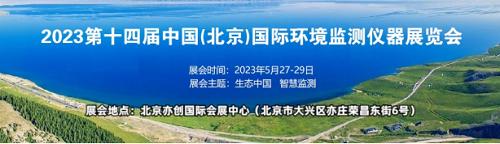 2023第十四届中国(北京)国际环境监测仪器展览会

展会时间：2023年5月27-29日
展会主题：生态中国　智慧监测

展会地点：北京亦创国际会展中心（北京市大兴区亦庄荣昌东街6号）